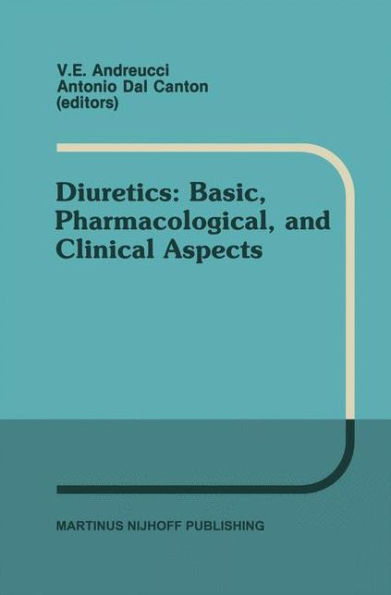 V.E. Andreucci
Antonio Dal Canton
(editors)

Diuretics: Basic, Pharmacological, and Clinical Aspects

MARTINUS NIJHOFF PUBLISHING